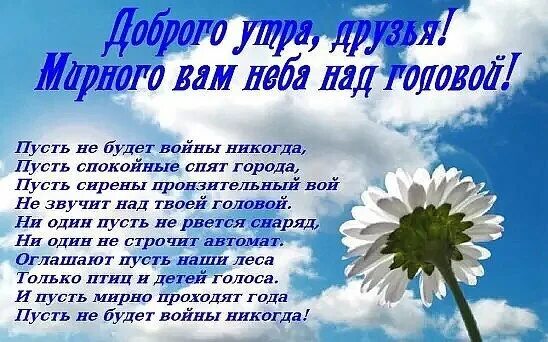 Доброго утра, друзья!
Мирного вам неба над головой!

Пусть не будет войны никогда,
Пусть спокойные спят города,
Пусть сирены пронзительный вой
Не звучит над твоей головой.
Ни один пусть не рвется снаряд,
Ни один не строчит автомат.
Оглашают пусть наши леса
Только птиц и детей голоса.
И пусть мирно проходят года
Пусть не будет войны никогда!